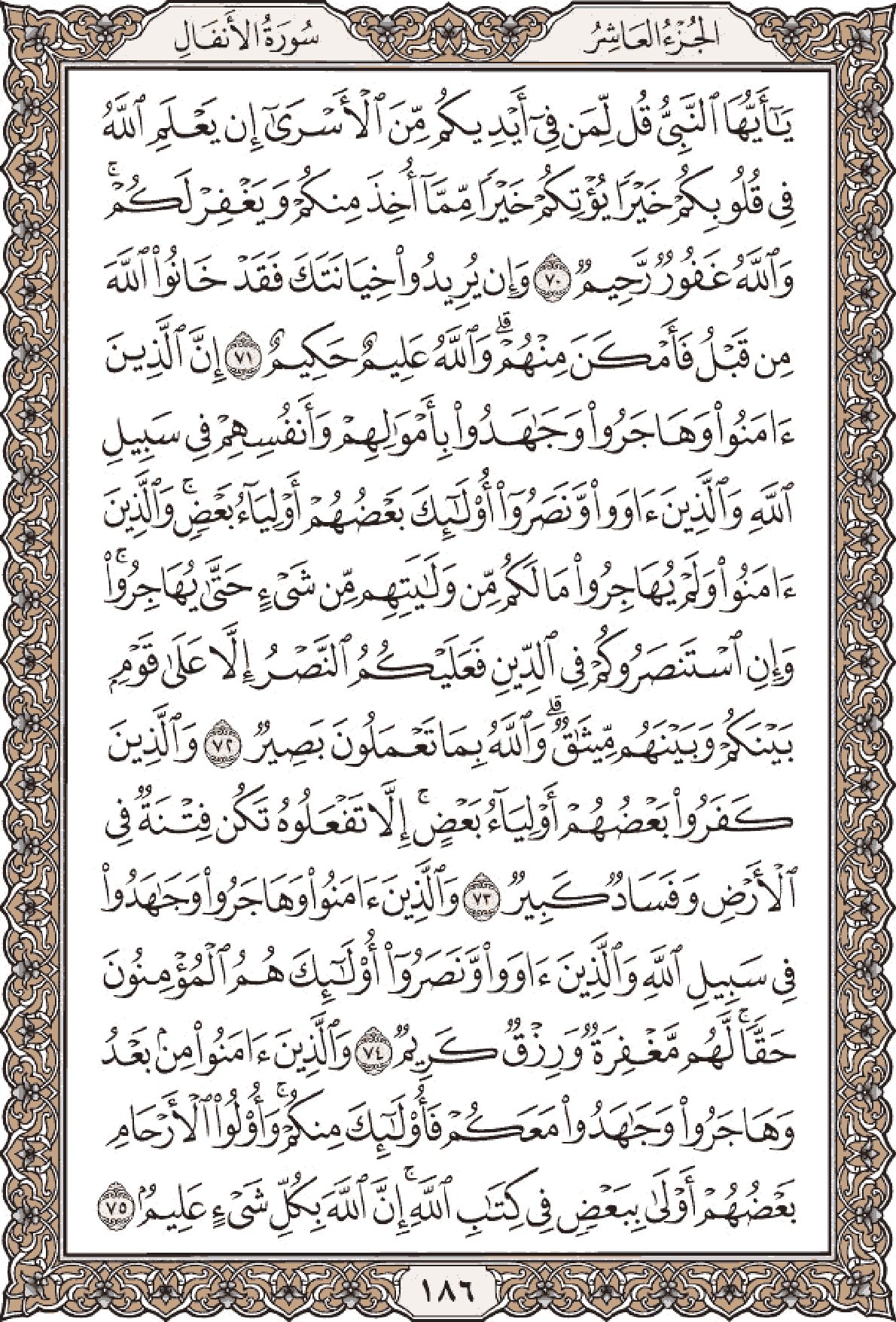 الجُزءُ العَاشِرُ

سُورَةُ الأَنفَالِ

يَٰٓأَيُّهَا ٱلنَّبِيُّ قُل لِّمَن فِيٓ أَيۡدِيكُم مِّنَ ٱلۡأَسۡرَىٰٓ إِن يَعۡلَمِ ٱللَّهُ فِي قُلُوبِكُمۡ خَيۡرٗا يُؤۡتِكُمۡ خَيۡرٗا مِّمَّآ أُخِذَ مِنكُمۡ وَيَغۡفِرۡ لَكُمۡۚ وَٱللَّهُ غَفُورٞ رَّحِيمٞ ٧٠ وَإِن يُرِيدُواْ خِيَانَتَكَ فَقَدۡ خَانُواْ ٱللَّهَ مِن قَبۡلُ فَأَمۡكَنَ مِنۡهُمۡۗ وَٱللَّهُ عَلِيمٌ حَكِيمٌ ٧١ إِنَّ ٱلَّذِينَ ءَامَنُواْ وَهَاجَرُواْ وَجَٰهَدُواْ بِأَمۡوَٰلِهِمۡ وَأَنفُسِهِمۡ فِي سَبِيلِ ٱللَّهِ وَٱلَّذِينَ ءَاوَواْ وَّنَصَرُوٓاْ أُوْلَٰٓئِكَ بَعۡضُهُمۡ أَوۡلِيَآءُ بَعۡضٖۚ وَٱلَّذِينَ ءَامَنُواْ وَلَمۡ يُهَاجِرُواْ مَا لَكُم مِّن وَلَٰيَتِهِم مِّن شَيۡءٍ حَتَّىٰ يُهَاجِرُواْۚ وَإِنِ ٱسۡتَنصَرُوكُمۡ فِي ٱلدِّينِ فَعَلَيۡكُمُ ٱلنَّصۡرُ إِلَّا عَلَىٰ قَوۡمِۭ بَيۡنَكُمۡ وَبَيۡنَهُم مِّيثَٰقٞۗ وَٱللَّهُ بِمَا تَعۡمَلُونَ بَصِيرٞ ٧٢ وَٱلَّذِينَ كَفَرُواْ بَعۡضُهُمۡ أَوۡلِيَآءُ بَعۡضٍۚ إِلَّا تَفۡعَلُوهُ تَكُن فِتۡنَةٞ فِي ٱلۡأَرۡضِ وَفَسَادٞ كَبِيرٞ ٧٣ وَٱلَّذِينَ ءَامَنُواْ وَهَاجَرُواْ وَجَٰهَدُواْ فِي سَبِيلِ ٱللَّهِ وَٱلَّذِينَ ءَاوَواْ وَّنَصَرُوٓاْ أُوْلَٰٓئِكَ هُمُ ٱلۡمُؤۡمِنُونَ حَقّٗاۚ لَّهُم مَّغۡفِرَةٞ وَرِزۡقٞ كَرِيمٞ ٧٤ وَٱلَّذِينَ ءَامَنُواْ مِنۢ بَعۡدُ وَهَاجَرُواْ وَجَٰهَدُواْ مَعَكُمۡ فَأُوْلَٰٓئِكَ مِنكُمۡۚ وَأُوْلُواْ ٱلۡأَرۡحَامِ بَعۡضُهُمۡ أَوۡلَىٰ بِبَعۡضٖ فِي كِتَٰبِ ٱللَّهِۚ إِنَّ ٱللَّهَ بِكُلِّ شَيۡءٍ عَلِيمُۢ ٧٥

١٨٦